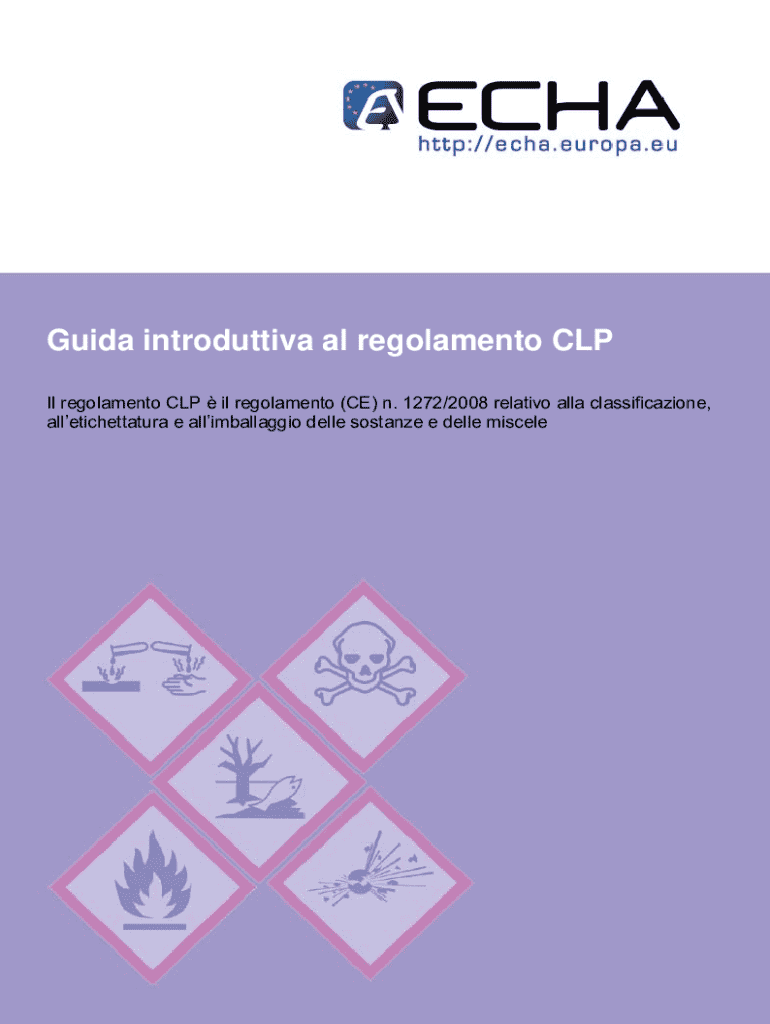 ECHA
http://echa.europa.eu

Guida introduttiva al regolamento CLP

Il regolamento CLP è il regolamento (CE) n. 1272/2008 relativo alla classificazione, all'etichettatura e all'imballaggio delle sostanze e delle miscele